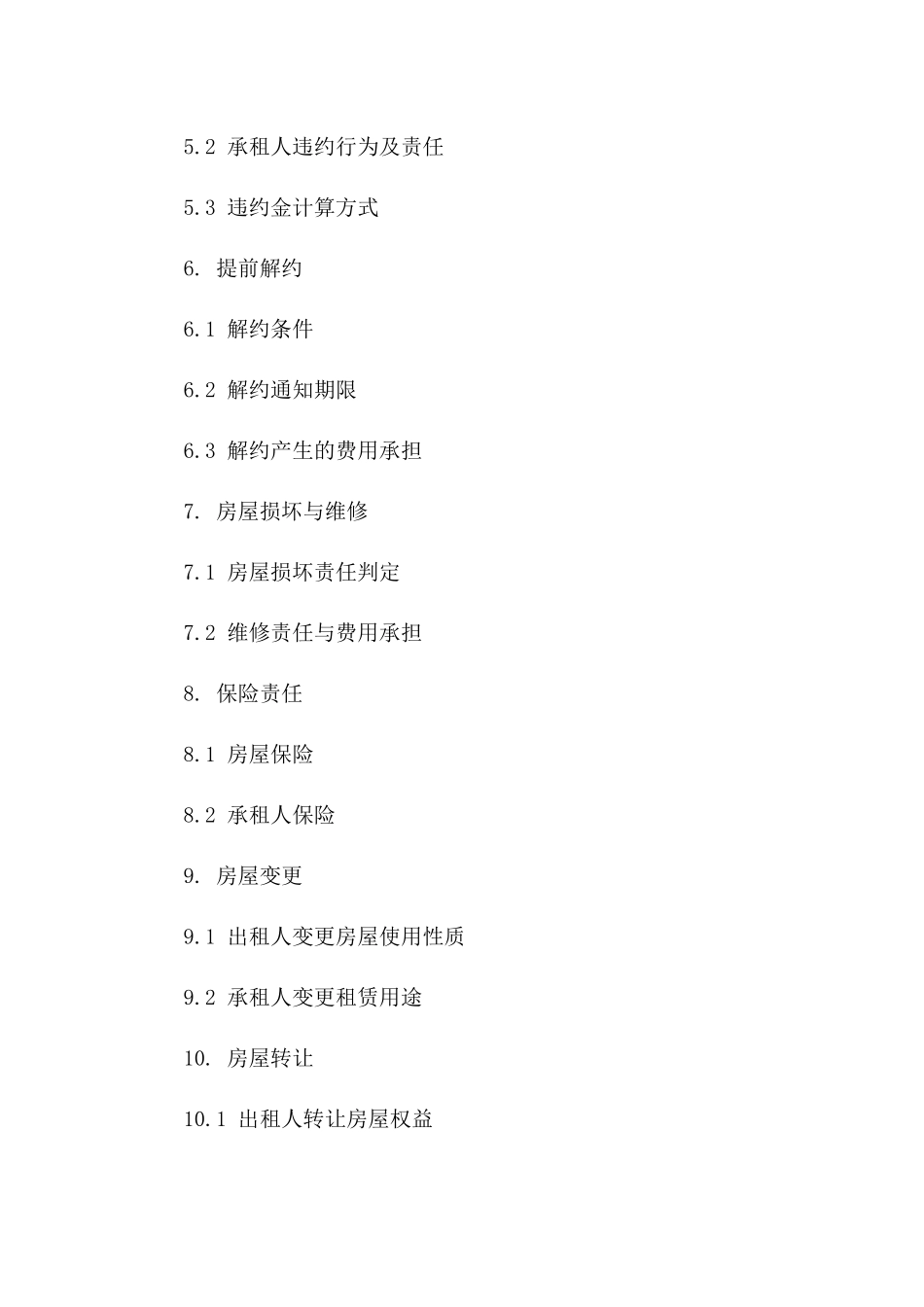 5.2 承租人违约行为及责任

5.3 违约金计算方式

6. 提前解约

6.1 解约条件

6.2 解约通知期限

6.3 解约产生的费用承担

7. 房屋损坏与维修

7.1 房屋损坏责任判定

7.2 维修责任与费用承担

8. 保险责任

8.1 房屋保险

8.2 承租人保险

9. 房屋变更

9.1 出租人变更房屋使用性质

9.2 承租人变更租赁用途

10. 房屋转让

10.1 出租人转让房屋权益